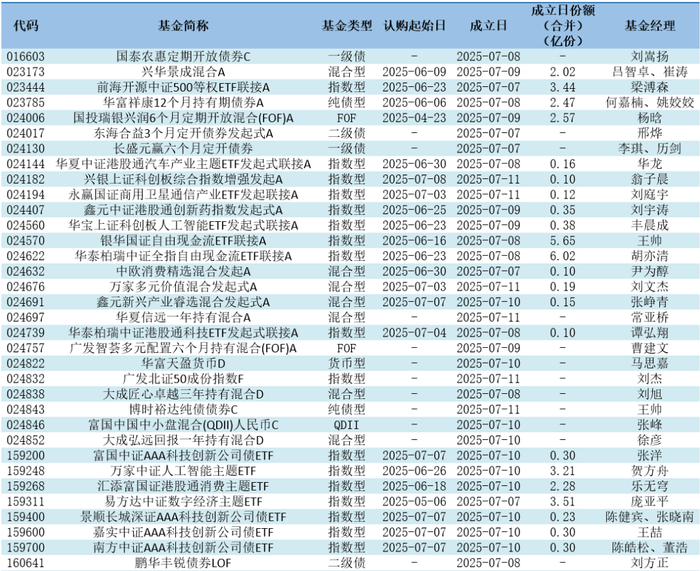 | 代码 | 基金简称 | 基金类型 | 认购起始日 | 成立日 | 成立日份额（合并）（亿份） | 基金经理 |
|---|---|---|---|---|---|---|
| 016603 | 国泰农惠定期开放债券C | 一级债 | - | 2025-07-08 | - | 刘嵩扬 |
| 023173 | 兴华景成混合A | 混合型 | 2025-06-09 | 2025-07-09 | 2.02 | 吕智卓、崔涛 |
| 023444 | 前海开源中证500等权ETF联接A | 指数型 | 2025-06-23 | 2025-07-07 | 3.44 | 梁溥森 |
| 023785 | 华富祥康12个月持有期债券A | 纯债型 | 2025-06-06 | 2025-07-08 | 2.47 | 何嘉楠、姚姣姣 |
| 024006 | 国投瑞银兴润6个月定期开放混合(FOF)A | FOF | 2025-04-23 | 2025-07-09 | 2.57 | 杨晗 |
| 024017 | 东海合益3个月定开债券发起式A | 二级债 | - | 2025-07-07 | - | 邢烨 |
| 024130 | 长盛元赢六个月定开债券 | 一级债 | - | 2025-07-07 | - | 李琪、历剑 |
| 024144 | 华夏中证港股通汽车产业主题ETF发起式联接A | 指数型 | 2025-06-30 | 2025-07-08 | 0.16 | 华龙 |
| 024182 | 兴银上证科创板综合指数增强发起A | 指数型 | 2025-07-08 | 2025-07-11 | 0.10 | 翁子晨 |
| 024194 | 永赢国证商用卫星通信产业ETF发起联接A | 指数型 | 2025-07-03 | 2025-07-11 | 0.12 | 刘庭宇 |
| 024407 | 鑫元中证港股通创新药指数发起式A | 指数型 | 2025-06-25 | 2025-07-09 | 0.35 | 刘宇涛 |
| 024560 | 华宝上证科创板人工智能ETF发起式联接A | 指数型 | 2025-06-23 | 2025-07-09 | 0.38 | 丰晨成 |
| 024570 | 银华国证自由现金流ETF联接A | 指数型 | 2025-06-16 | 2025-07-08 | 5.65 | 王帅 |
| 024622 | 华泰柏瑞中证全指自由现金流ETF联接A | 指数型 | 2025-06-23 | 2025-07-08 | 6.02 | 胡亦清 |
| 024632 | 中欧消费精选混合发起A | 混合型 | 2025-06-30 | 2025-07-07 | 0.10 | 尹为醇 |
| 024676 | 万家多元价值混合发起式A | 混合型 | 2025-07-03 | 2025-07-11 | 0.19 | 刘文杰 |
| 024691 | 鑫元新兴产业睿选混合发起式A | 混合型 | 2025-07-07 | 2025-07-10 | 0.15 | 张峥青 |
| 024697 | 华夏信远一年持有混合A | 混合型 | - | 2025-07-11 | - | 常亚桥 |
| 024739 | 华泰柏瑞中证港股通科技ETF发起式联接A | 指数型 | 2025-07-04 | 2025-07-08 | 0.10 | 谭弘翔 |
| 024757 | 广发智荟多元配置六个月持有混合(FOF)A | FOF | - | 2025-07-09 | - | 曹建文 |
| 024822 | 华富天盈货币D | 货币型 | - | 2025-07-10 | - | 马思嘉 |
| 024832 | 广发北证50成份指数F | 指数型 | - | 2025-07-11 | - | 刘杰 |
| 024838 | 大成匠心卓越三年持有混合D | 混合型 | - | 2025-07-08 | - | 刘旭 |
| 024843 | 博时裕达纯债债券C | 纯债型 | - | 2025-07-11 | - | 王帅 |
| 024846 | 富国中国中小盘混合(QDII)人民币C | QDII | - | 2025-07-10 | - | 张峰 |
| 024852 | 大成弘远回报一年持有混合D | 混合型 | - | 2025-07-10 | - | 徐彦 |
| 159200 | 富国中证AAA科技创新公司债ETF | 指数型 | 2025-07-07 | 2025-07-10 | 0.30 | 张洋 |
| 159248 | 万家中证人工智能主题ETF | 指数型 | 2025-06-26 | 2025-07-10 | 3.21 | 贺方舟 |
| 159268 | 汇添富国证港股通消费主题ETF | 指数型 | 2025-06-18 | 2025-07-10 | 2.28 | 乐无穹 |
| 159311 | 易方达中证数字经济主题ETF | 指数型 | 2025-05-06 | 2025-07-07 | 3.51 | 庞亚平 |
| 159400 | 景顺长城深证AAA科技创新公司债ETF | 指数型 | 2025-07-07 | 2025-07-10 | 0.23 | 陈健宾、张晓南 |
| 159600 | 嘉实中证AAA科技创新公司债ETF | 指数型 | 2025-07-07 | 2025-07-10 | 0.30 | 王喆 |
| 159700 | 南方中证AAA科技创新公司债ETF | 指数型 | 2025-07-07 | 2025-07-10 | 0.30 | 陈皓松、董浩 |
| 160641 | 鹏华丰锐债券LOF | 二级债 | - | 2025-07-08 | - | 刘方正 |